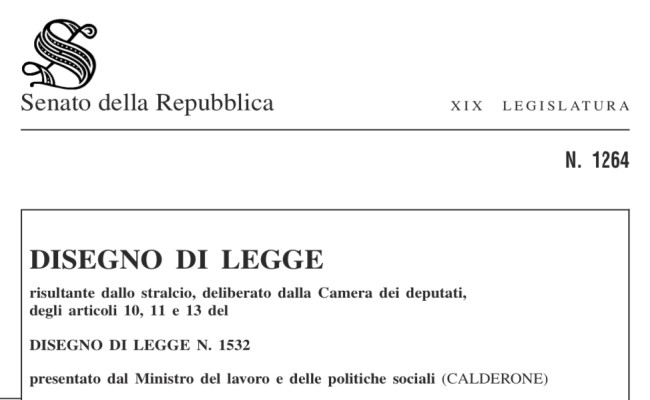 Senato della Repubblica

XIX LEGISLATURA

N. 1264

DISEGNO DI LEGGE

risultante dallo stralcio, deliberato dalla Camera dei deputati, degli articoli 10, 11 e 13 del

DISEGNO DI LEGGE N. 1532

presentato dal Ministro del lavoro e delle politiche sociali (CALDERONE)